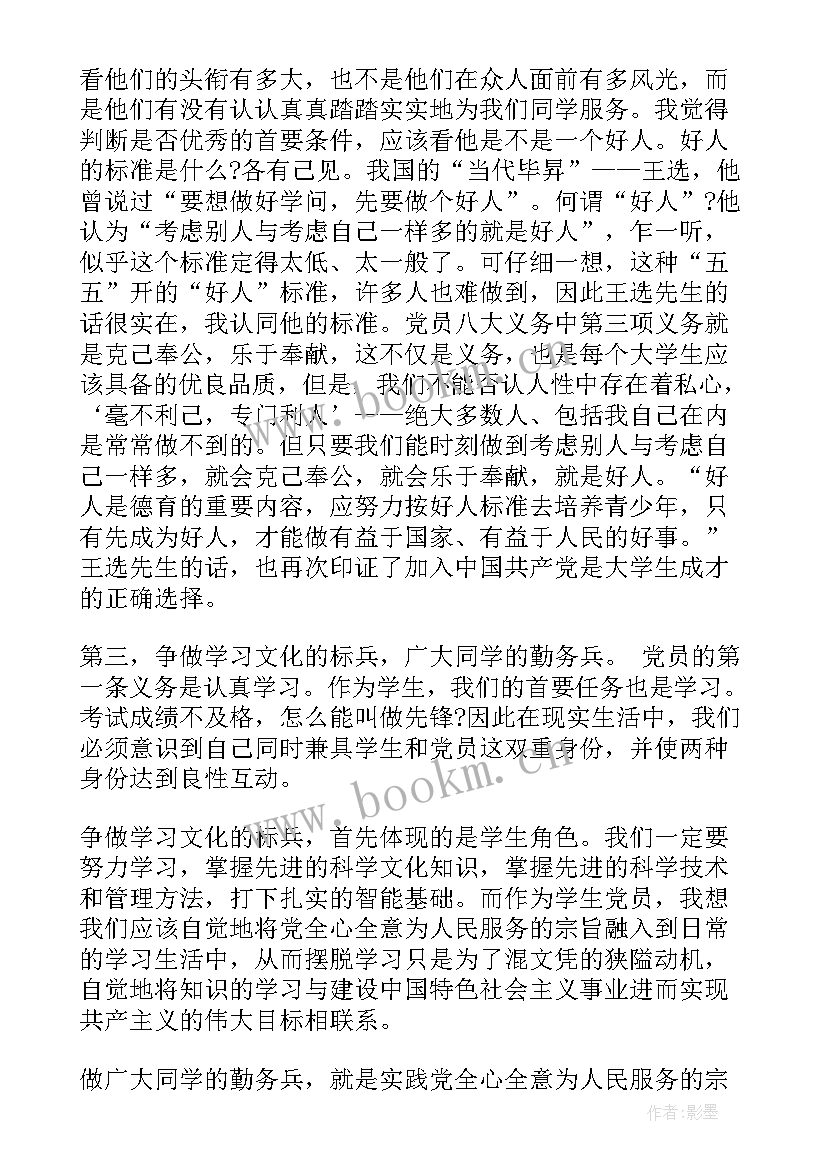 看他们的头衔有多大，也不是他们在众人面前有多风光，而是他们有没有认认真真踏踏实实地为我们同学服务。我觉得判断是否优秀的首要条件，应该看他是不是一个好人。好人的标准是什么?各有己见。我国的“当代毕昇”——王选，他曾说过“要想做好学问，先要做个好人”。何谓“好人”?他认为“考虑别人与考虑自己一样多的就是好人”，乍一听，似乎这个标准定得太低、太一般了。可仔细一想，这种“五五”开的“好人”标准，许多人也难做到，因此王选先生的话很实在，我认同他的标准。党员八大义务中第三项义务就是克己奉公，乐于奉献，这不仅是义务，也是每个大学生应该具备的优良品质，但是，我们不能否认人性中存在着私心，‘毫不利己，专门利人’——绝大多数人、包括我自己在内是常常做不到的。但只要我们能时刻做到考虑别人与考虑自己一样多，就会克己奉公，就会乐于奉献，就是好人。“好人是德育的重要内容，应努力按好人标准去培养青少年，只有先成为好人，才能做有益于国家、有益于人民的好事。”王选先生的话，也再次印证了加入中国共产党是大学生成才的正确选择。

第三，争做学习文化的标兵，广大同学的勤务兵。 党员的第一条义务是认真学习。作为学生，我们的首要任务也是学习。考试成绩不及格，怎么能叫做先锋?因此在现实生活中，我们必须意识到自己同时兼具学生和党员这双重身份，并使两种身份达到良性互动。

争做学习文化的标兵，首先体现的是学生角色。我们一定要努力学习，掌握先进的科学文化知识，掌握先进的科学技术和管理方法，打下扎实的智能基础。而作为学生党员，我想我们应该自觉地将党全心全意为人民服务的宗旨融入到日常的学习生活中，从而摆脱学习只是为了混文凭的狭隘动机，自觉地将知识的学习与建设中国特色社会主义事业进而实现共产主义的伟大目标相联系。

做广大同学的勤务兵，就是实践党全心全意为人民服务的宗

www.bookm.cn

作者:影墨